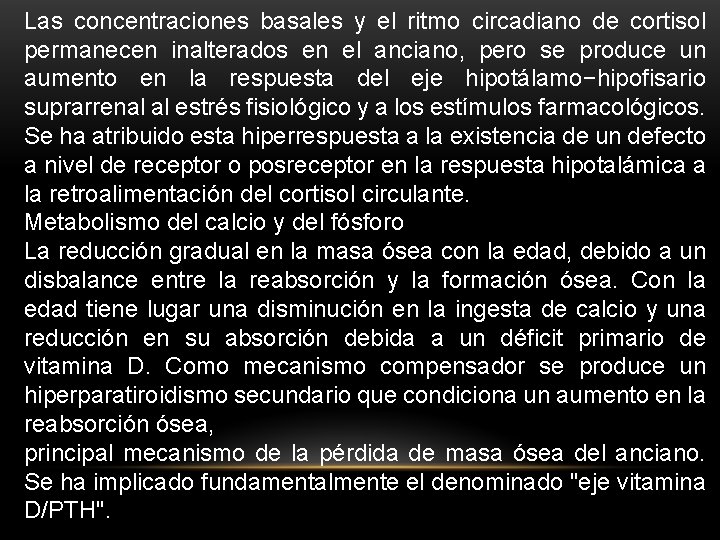 Las concentraciones basales y el ritmo circadiano de cortisol permanecen inalterados en el anciano, pero se produce un aumento en la respuesta del eje hipotálamo−hipofisario suprarrenal al estrés fisiológico y a los estímulos farmacológicos. Se ha atribuido esta hiperrespuesta a la existencia de un defecto a nivel de receptor o posreceptor en la respuesta hipotalámica a la retroalimentación del cortisol circulante.
Metabolismo del calcio y del fósforo
La reducción gradual en la masa ósea con la edad, debido a un disbalance entre la reabsorción y la formación ósea. Con la edad tiene lugar una disminución en la ingesta de calcio y una reducción en su absorción debida a un déficit primario de vitamina D. Como mecanismo compensador se produce un hiperparatiroidismo secundario que condiciona un aumento en la reabsorción ósea,
principal mecanismo de la pérdida de masa ósea del anciano. Se ha implicado fundamentalmente el denominado "eje vitamina D/PTH".